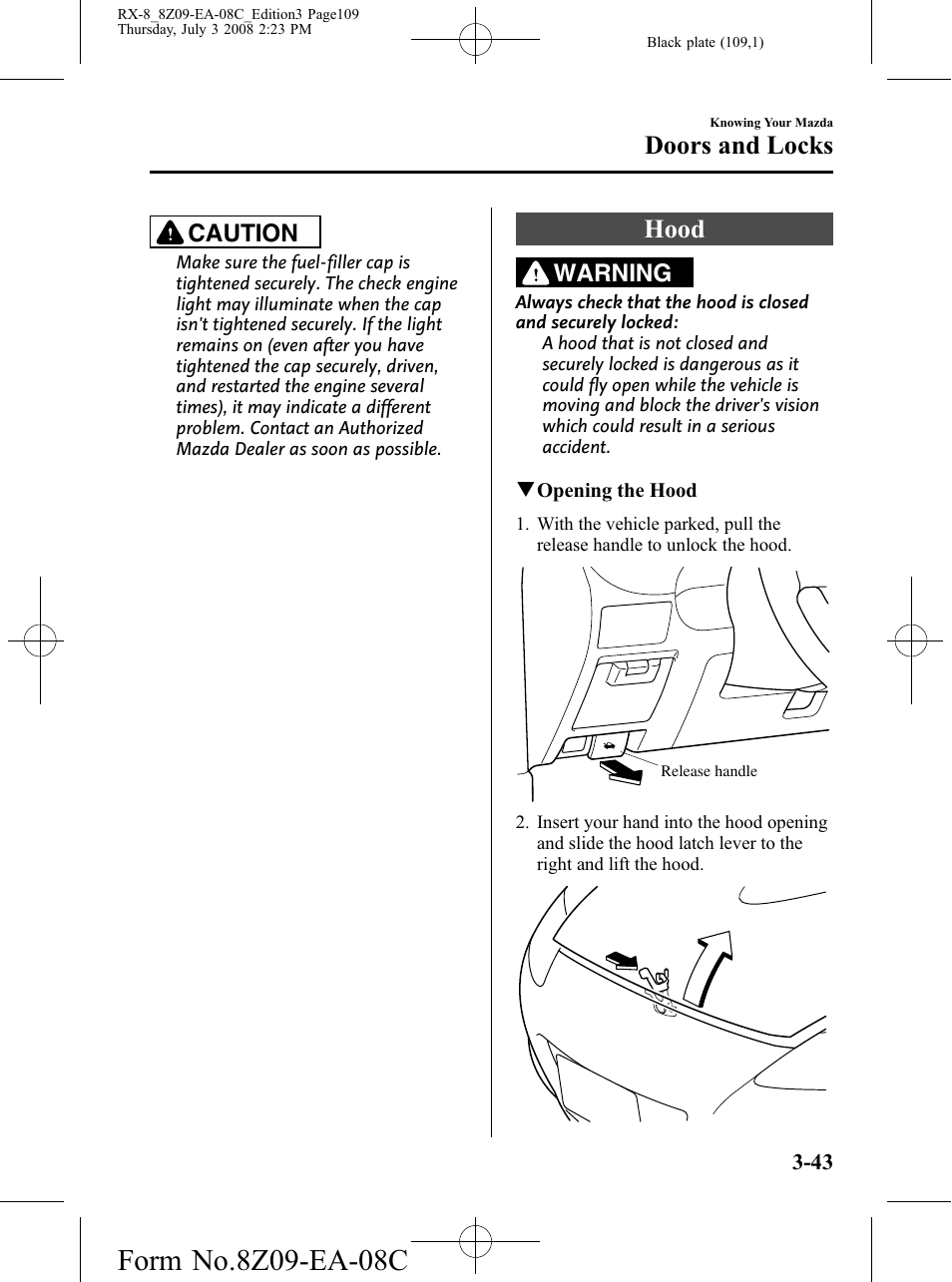 RX-8_8Z09-EA-08C_Edition3 Page109
Thursday, July 3 2008 2:23 PM

Black plate (109,1)

Knowing Your Mazda
Doors and Locks

CAUTION

Make sure the fuel-filler cap is tightened securely. The check engine light may illuminate when the cap isn't tightened securely. If the light remains on (even after you have tightened the cap securely, driven, and restarted the engine several times), it may indicate a different problem. Contact an Authorized Mazda Dealer as soon as possible.

Hood

WARNING

Always check that the hood is closed and securely locked:

A hood that is not closed and securely locked is dangerous as it could fly open while the vehicle is moving and block the driver's vision which could result in a serious accident.

▼Opening the Hood

1. With the vehicle parked, pull the release handle to unlock the hood.

Release handle

2. Insert your hand into the hood opening and slide the hood latch lever to the right and lift the hood.

3-43

Form No.8Z09-EA-08C